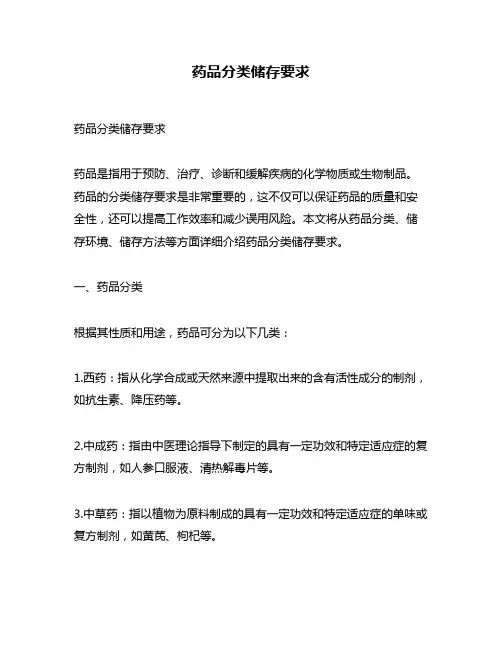 药品分类储存要求

药品分类储存要求

药品是指用于预防、治疗、诊断和缓解疾病的化学物质或生物制品。药品的分类储存要求是非常重要的，这不仅可以保证药品的质量和安全性，还可以提高工作效率和减少误用风险。本文将从药品分类、储存环境、储存方法等方面详细介绍药品分类储存要求。

一、药品分类

根据其性质和用途，药品可分为以下几类：

1.西药：指从化学合成或天然来源中提取出来的含有活性成分的制剂，如抗生素、降压药等。

2.中成药：指由中医理论指导下制定的具有一定功效和特定适应症的复方制剂，如人参口服液、清热解毒片等。

3.中草药：指以植物为原料制成的具有一定功效和特定适应症的单味或复方制剂，如黄芪、枸杞等。